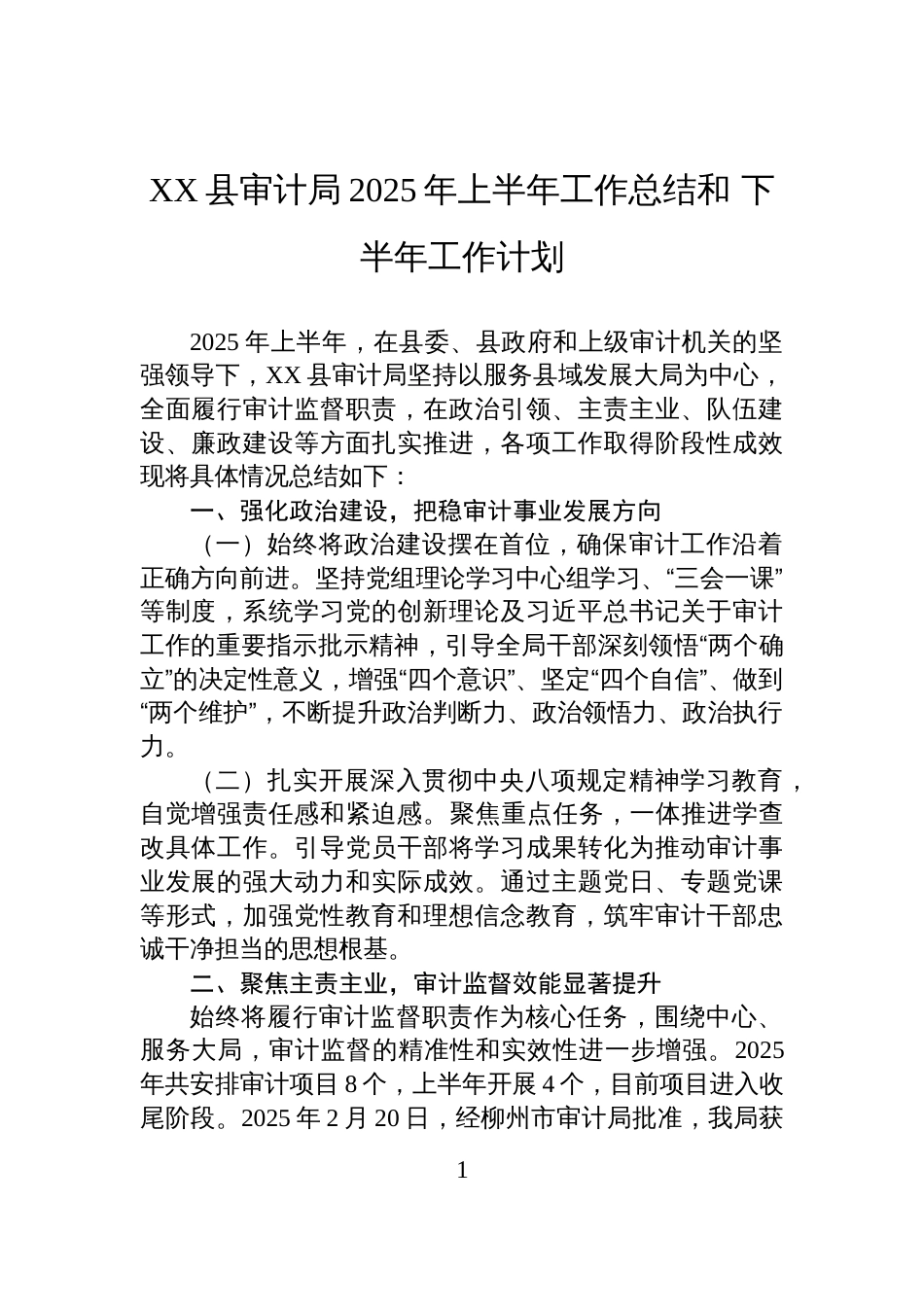 XX 县审计局 2025 年上半年工作总结和 下半年工作计划

2025 年上半年，在县委、县政府和上级审计机关的坚强领导下，XX 县审计局坚持以服务县域发展大局为中心，全面履行审计监督职责，在政治引领、主责主业、队伍建设、廉政建设等方面扎实推进，各项工作取得阶段性成效现将具体情况总结如下：

一、强化政治建设，把稳审计事业发展方向

（一）始终将政治建设摆在首位，确保审计工作沿着正确方向前进。坚持党组理论学习中心组学习、“三会一课”等制度，系统学习党的创新理论及习近平总书记关于审计工作的重要指示批示精神，引导全局干部深刻领悟“两个确立”的决定性意义，增强“四个意识”、坚定“四个自信”、做到“两个维护”，不断提升政治判断力、政治领悟力、政治执行力。

（二）扎实开展深入贯彻中央八项规定精神学习教育，自觉增强责任感和紧迫感。聚焦重点任务，一体推进学查改具体工作。引导党员干部将学习成果转化为推动审计事业发展的强大动力和实际成效。通过主题党日、专题党课等形式，加强党性教育和理想信念教育，筑牢审计干部忠诚干净担当的思想根基。

二、聚焦主责主业，审计监督效能显著提升

始终将履行审计监督职责作为核心任务，围绕中心、服务大局，审计监督的精准性和实效性进一步增强。2025 年共安排审计项目 8 个，上半年开展 4 个，目前项目进入收尾阶段。2025 年 2 月 20 日，经柳州市审计局批准，我局获

1